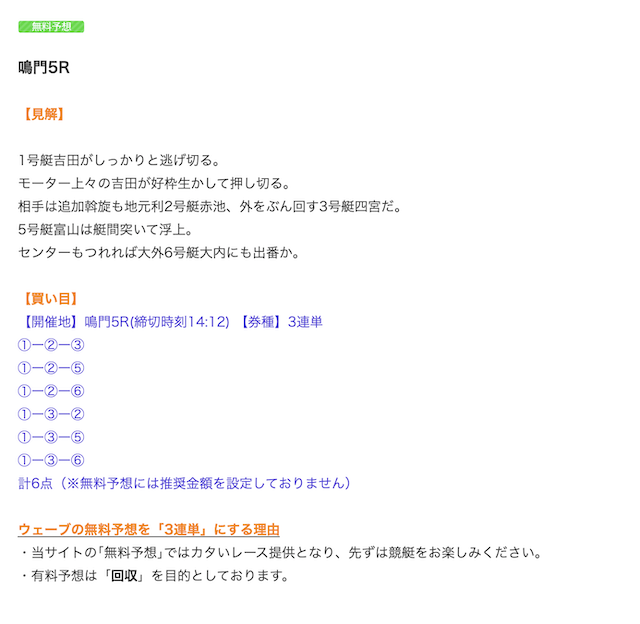 無料予想

鳴門5R

【見解】

1号艇吉田がしっかりと逃げ切る。
モーター上々の吉田が好枠生かして押し切る。
相手は追加斡旋も地元利2号艇赤池、外をぶん回す3号艇四宮だ。
5号艇富山は艇間突いて浮上。
センターもつれれば大外6号艇大内にも出番か。

【買い目】
【開催地】鳴門5R(締切時刻14:12) 【券種】3連単
①ー②ー③
①ー②ー⑤
①ー②ー⑥
①ー③ー②
①ー③ー⑤
①ー③ー⑥
計6点（※無料予想には推奨金額を設定しておりません）

ウェーブの無料予想を「3連単」にする理由
・当サイトの「無料予想」ではカタいレース提供となり、先ずは競艇をお楽しみください。
・有料予想は「回収」を目的としております。